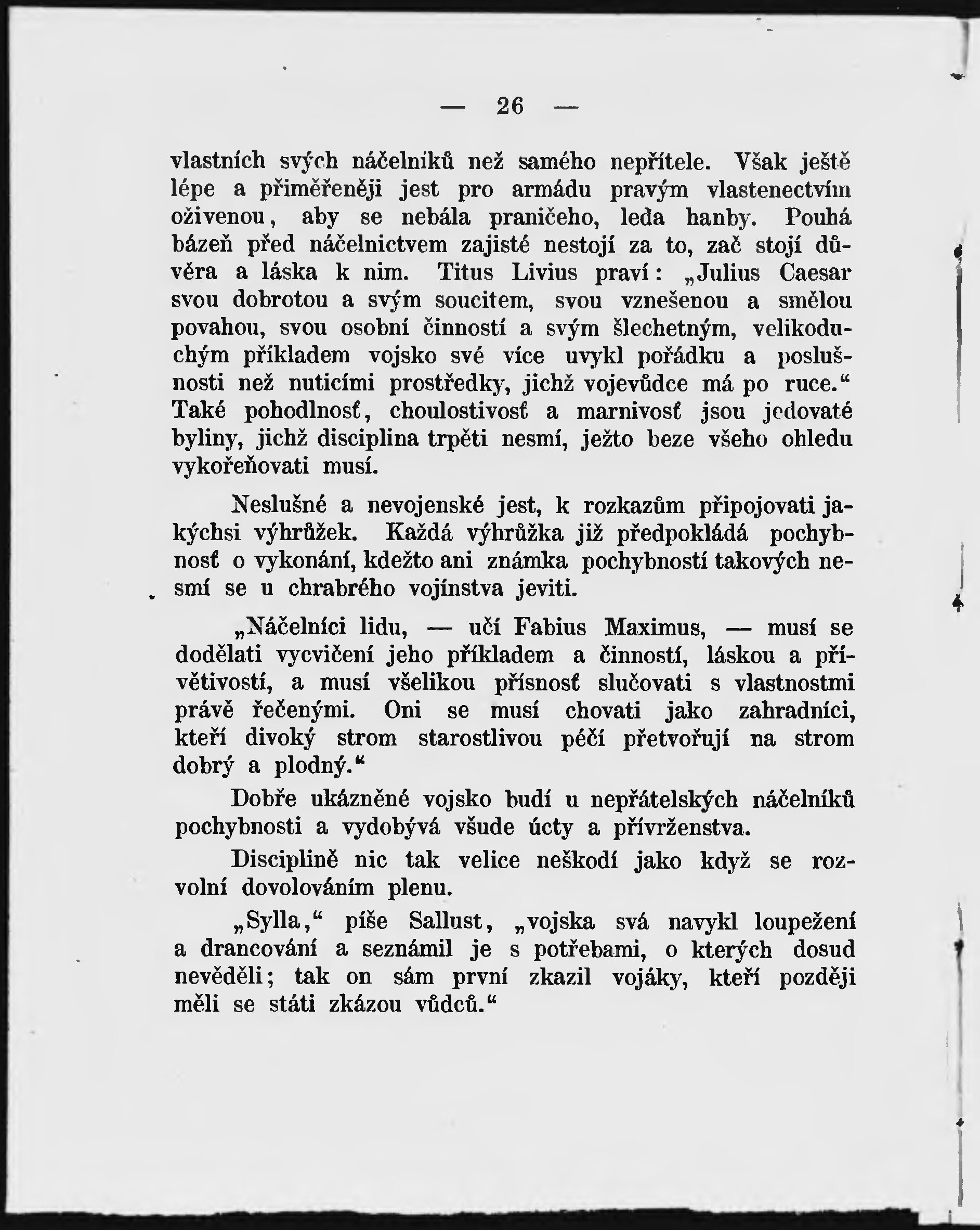 — 26 —

vlastních svých náčelníků než samého nepřítele. Však ještě lépe a přiměřeněji jest pro armádu pravým vlastenectvím oživenou, aby se nebála praničeho, leda hanby. Pouhá bázeň před náčelnictvem zajisté nestojí za to, zač stojí důvěra a láska k nim. Titus Livius praví: „Julius Caesar svou dobrotou a svým soucitem, svou vznešenou a smělou povahou, svou osobní činností a svým šlechetným, velikoduchým příkladem vojsko své více uvykl pořádku a poslušnosti než nuticími prostředky, jichž vojevůdce má po ruce.“ Také pohodlnosť, choulostivosť a marnivosť jsou jedovaté byliny, jichž disciplina trpěti nesmí, ježto beze všeho ohledu vykořeňovati musí.

Neslušné a nevojenské jest, k rozkazům připojovati jakýchsi výhrůžek. Každá výhrůžka již předpokládá pochybnosť o vykonání, kdežto ani známka pochybností takových nesmí se u chrabrého vojínstva jeviti.

„Náčelníci lidu, — učí Fabius Maximus, — musí se dodělati vycvičení jeho příkladem a činností, láskou a přívětivostí, a musí všelikou přísnosť slučovati s vlastnostmi právě řečenými. Oni se musí chovati jako zahradníci, kteří divoký strom starostlivou péčí přetvořují na strom dobrý a plodný.“

Dobře ukázněné vojsko budí u nepřátelských náčelníků pochybnosti a vydobývá všude úcty a přívrženstva.

Disciplině nic tak velice neškodí jako když se rozvolní dovolováním plenu.

„Sylla,“ píše Sallust, „vojska svá navykl loupežení a drancování a seznámil je s potřebami, o kterých dosud nevěděli; tak on sám první zkazil vojáky, kteří později měli se státi zkázou vůdců.“